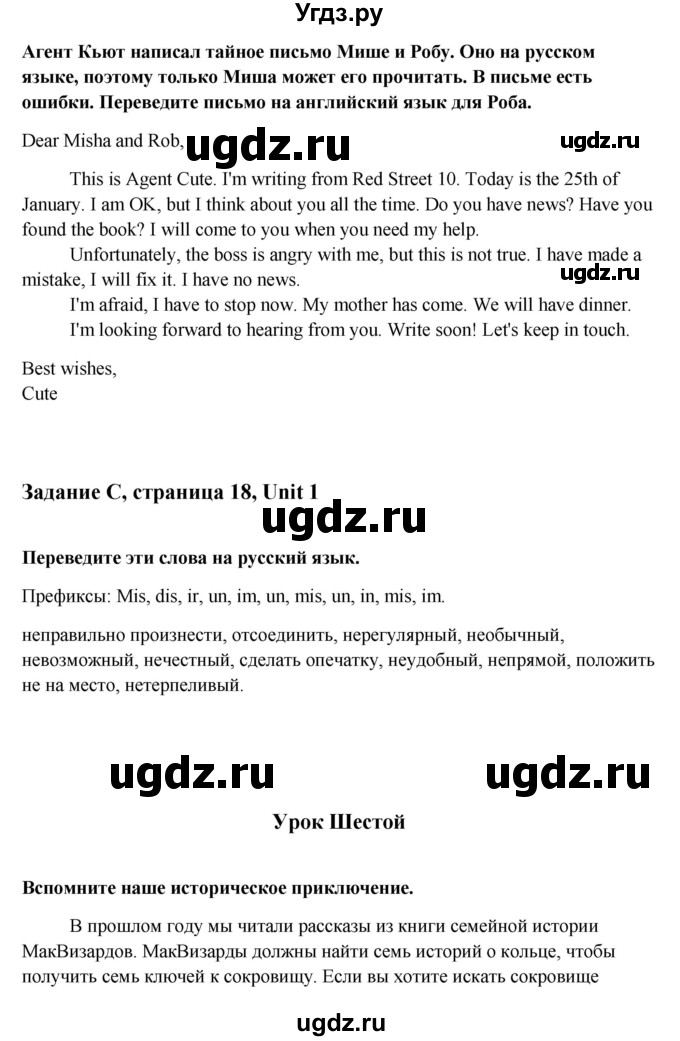 Угдз.ру

Агент Кьют написал тайное письмо Мише и Робу. Оно на русском языке, поэтому только Миша может его прочитать. В письме есть ошибки. Переведите письмо на английский язык для Роба.

Dear Misha and Rob, ugdz.ru ugdz.ru

This is Agent Cute. I'm writing from Red Street 10. Today is the 25th of January. I am OK, but I think about you all the time. Do you have news? Have you found the book? I will come to you when you need my help.

Unfortunately, the boss is angry with me, but this is not true. I have made a mistake, I will fix it. I have no news. ugdz.ru

I'm afraid, I have to stop now. My mother has come. We will have dinner.

I'm looking forward to hearing from you. Write soon! Let's keep in touch.

Best wishes,
Cute

Задание C, страница 18, Unit 1

ugdz.ru

Переведите эти слова на русский язык.

Префиксы: Mis, dis, ir, un, im, un, mis, un, in, mis, im.

неправильно произнести, отсоединить, нерегулярный, необычный, невозможный, нечестный, сделать опечатку, неудобный, непрямой, положить не на место, нетерпеливый.

ugdz.ru ugdz.ru

Урок Шестой

Вспомните наше историческое приключение.

В прошлом году мы читали рассказы из книги семейной истории МакВизардов. МакВизарды должны найти семь историй о кольце, чтобы получить семь ключей к сокровищу. Если вы хотите искать сокровище

ugdz.ru